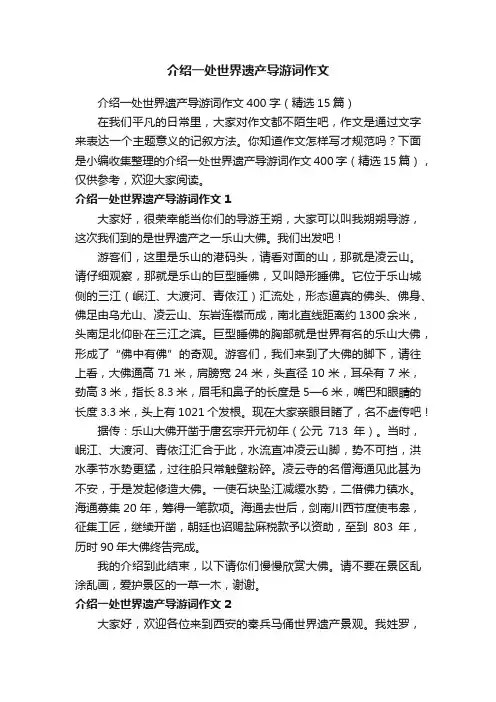 介绍一处世界遗产导游词作文

介绍一处世界遗产导游词作文 400 字（精选 15 篇）

在我们平凡的日常里，大家对作文都不陌生吧，作文是通过文字来表达一个主题意义的记叙方法。你知道作文怎样写才规范吗？下面是小编收集整理的介绍一处世界遗产导游词作文 400 字（精选 15 篇），仅供参考，欢迎大家阅读。

介绍一处世界遗产导游词作文 1

大家好，很荣幸能当你们的导游王朔，大家可以叫我朔朔导游，这次我们到的是世界遗产之一乐山大佛。我们出发吧！

游客们，这里是乐山的港码头，请看对面的山，那就是凌云山。请仔细观察，那就是乐山的巨型睡佛，又叫隐形睡佛。它位于乐山城侧的三江（岷江、大渡河、青依江）汇流处，形态逼真的佛头、佛身、佛足由乌尤山、凌云山、东岩连襟而成，南北直线距离约 1300 余米，头南足北仰卧在三江之滨。巨型睡佛的胸部就是世界有名的乐山大佛，形成了“佛中有佛”的奇观。游客们，我们来到了大佛的脚下，请往上看，大佛通高 71 米，肩膀宽 24 米，头直径 10 米，耳朵有 7 米，劲高 3 米，指长 8.3 米，眉毛和鼻子的长度是 5—6 米，嘴巴和眼睛的长度 3.3 米，头上有 1021 个发根。现在大家亲眼目睹了，名不虚传吧！

据传：乐山大佛开凿于唐玄宗开元初年（公元 713 年）。当时，岷江、大渡河、青依江汇合于此，水流直冲凌云山脚，势不可挡，洪水季节水势更猛，过往船只常触壁粉碎。凌云寺的名僧海通见此甚为不安，于是发起修造大佛。一使石块坠江减缓水势，二借佛力镇水。海通募集 20 年，筹得一笔款项。海通去世后，剑南川西节度使韦皋，征集工匠，继续开凿，朝廷也诏赐盐麻税款予以资助，至到 803 年，历时 90 年大佛终告完成。

我的介绍到此结束，以下请你们慢慢欣赏大佛。请不要在景区乱涂乱画，爱护景区的一草一木，谢谢。

介绍一处世界遗产导游词作文 2

大家好，欢迎各位来到西安的秦兵马俑世界遗产景观。我姓罗，